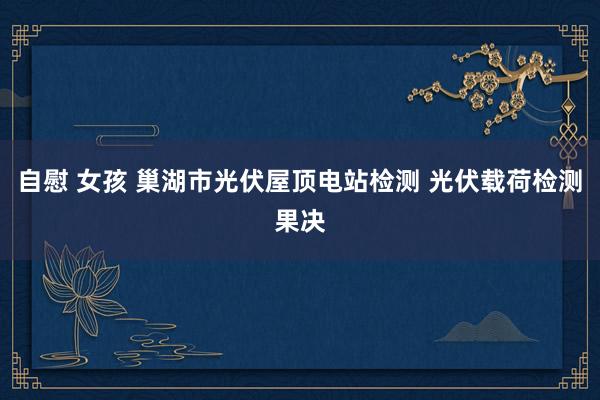 自慰 女孩 巢湖市光伏屋顶电站检测 光伏载荷检测果决